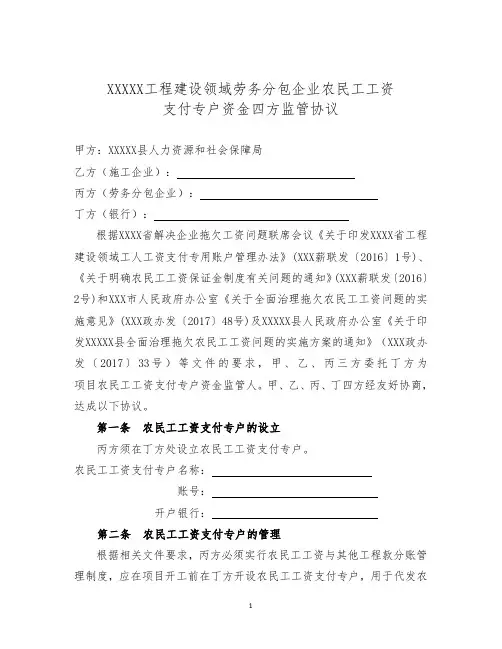 XXXXX工程建设领域劳务分包企业农民工工资支付专户资金四方监管协议

甲方：XXXXX县人力资源和社会保障局

乙方（施工企业）：

丙方（劳务分包企业）：

丁方（银行）：

根据XXXX省解决企业拖欠工资问题联席会议《关于印发XXXX省工程建设领域工人工资支付专用账户管理办法》（XXX薪联发〔2016〕1号）、《关于明确农民工工资保证金制度有关问题的通知》（XXX薪联发〔2016〕2号）和XXX市人民政府办公室《关于全面治理拖欠农民工工资问题的实施意见》（XXX政办发〔2017〕48号）及XXXXX县人民政府办公室《关于印发XXXXX县全面治理拖欠农民工工资问题的实施方案的通知》（XXX政办发〔2017〕33号）等文件的要求，甲、乙、丙三方委托丁方为项目农民工工资支付专户资金监管人。甲、乙、丙、丁四方经友好协商，达成以下协议。

第一条 农民工工资支付专户的设立

丙方须在丁方处设立农民工工资支付专户。

农民工工资支付专户名称：

账号：

开户银行：

第二条 农民工工资支付专户的管理

根据相关文件要求，丙方必须实行农民工工资与其他工程款分账管理制度，应在项目开工前在丁方开设农民工工资支付专户，用于代发农

1